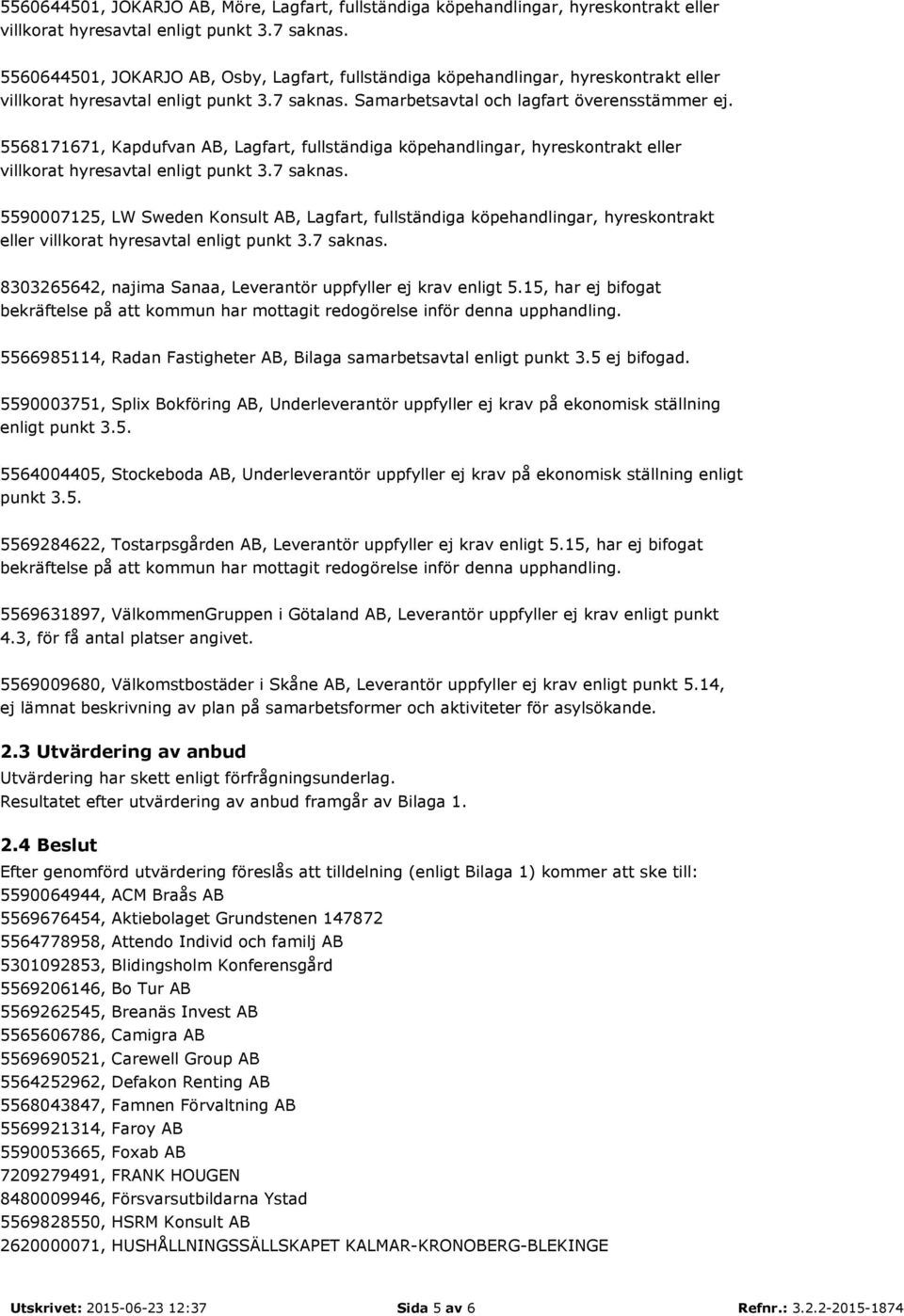 5560644501, JOKARJO AB, Möre, Lagfart, fullständiga köpehandlingar, hyreskontrakt eller villkorat hyresavtal enligt punkt 3.7 saknas.

5560644501, JOKARJO AB, Osby, Lagfart, fullständiga köpehandlingar, hyreskontrakt eller villkorat hyresavtal enligt punkt 3.7 saknas. Samarbetsavtal och lagfart överensstämmer ej.

5568171671, Kapdufvan AB, Lagfart, fullständiga köpehandlingar, hyreskontrakt eller villkorat hyresavtal enligt punkt 3.7 saknas.

5590007125, LW Sweden Konsult AB, Lagfart, fullständiga köpehandlingar, hyreskontrakt eller villkorat hyresavtal enligt punkt 3.7 saknas.

8303265642, najima Sanaa, Leverantör uppfyller ej krav enligt 5.15, har ej bifogat bekräftelse på att kommun har mottagit redogörelse inför denna upphandling.

5566985114, Radan Fastigheter AB, Bilaga samarbetsavtal enligt punkt 3.5 ej bifogad.

5590003751, Splix Bokföring AB, Underleverantör uppfyller ej krav på ekonomisk ställning enligt punkt 3.5.

5564004405, Stockeboda AB, Underleverantör uppfyller ej krav på ekonomisk ställning enligt punkt 3.5.

5569284622, Tostarpsgården AB, Leverantör uppfyller ej krav enligt 5.15, har ej bifogat bekräftelse på att kommun har mottagit redogörelse inför denna upphandling.

5569631897, VälkommenGruppen i Götaland AB, Leverantör uppfyller ej krav enligt punkt 4.3, för få antal platser angivet.

5569009680, Välkomstbostäder i Skåne AB, Leverantör uppfyller ej krav enligt punkt 5.14, ej lämnat beskrivning av plan på samarbetsformer och aktiviteter för asylsökande.

2.3 Utvärdering av anbud
Utvärdering har skett enligt förfrågningsunderlag.
Resultatet efter utvärdering av anbud framgår av Bilaga 1.

2.4 Beslut
Efter genomförd utvärdering föreslås att tilldelning (enligt Bilaga 1) kommer att ske till:
5590064944, ACM Braås AB
5569676454, Aktiebolaget Grundstenen 147872
5564778958, Attendo Individ och familj AB
5301092853, Blidingsholm Konferensgård
5569206146, Bo Tur AB
5569262545, Breanäs Invest AB
5565606786, Camigra AB
5569690521, Carewell Group AB
5564252962, Defakon Renting AB
5568043847, Famnen Förvaltning AB
5569921314, Faroy AB
5590053665, Foxab AB
7209279491, FRANK HOUGEN
8480009946, Försvarsutbildarna Ystad
5569828550, HSRM Konsult AB
2620000071, HUSHÅLLNINGSSÄLLSKAPET KALMAR-KRONOBERG-BLEKINGE

Utskrivet: 2015-06-23 12:37 Sida 5 av 6 Refnr.: 3.2.2-2015-1874